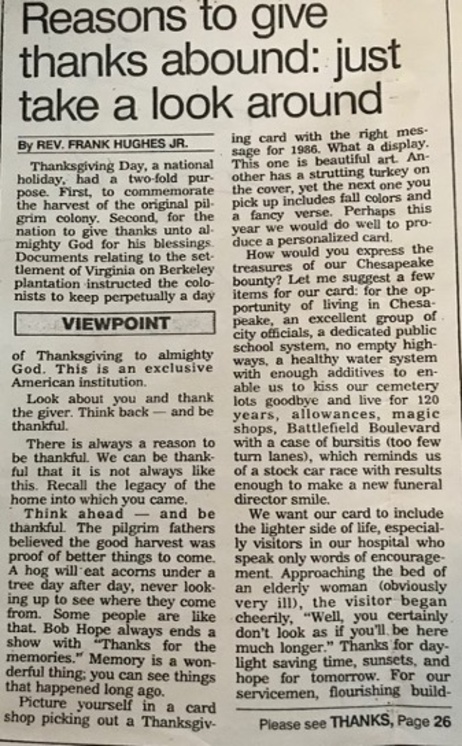 Reasons to give thanks abound: just take a look around

By REV. FRANK HUGHES JR.

Thanksgiving Day, a national holiday, had a two-fold purpose. First, to commemorate the harvest of the original pilgrim colony. Second, for the nation to give thanks unto almighty God for his blessings. Documents relating to the settlement of Virginia on Berkeley plantation instructed the colonists to keep perpetually a day

VIEWPOINT

of Thanksgiving to almighty God. This is an exclusive American institution.

Look about you and thank the giver. Think back — and be thankful.

There is always a reason to be thankful. We can be thankful that it is not always like this. Recall the legacy of the home into which you came.

Think ahead — and be thankful. The pilgrim fathers believed the good harvest was proof of better things to come. A hog will eat acorns under a tree day after day, never looking up to see where they come from. Some people are like that. Bob Hope always ends a show with "Thanks for the memories." Memory is a wonderful thing; you can see things that happened long ago.

Picture yourself in a card shop picking out a Thanksgiving card with the right message for 1986. What a display. This one is beautiful art. Another has a strutting turkey on the cover, yet the next one you pick up includes fall colors and a fancy verse. Perhaps this year we would do well to produce a personalized card.

How would you express the treasures of our Chesapeake bounty? Let me suggest a few items for our card: for the opportunity of living in Chesapeake, an excellent group of city officials, a dedicated public school system, no empty highways, a healthy water system with enough additives to enable us to kiss our cemetery lots goodbye and live for 120 years, allowances, magic shops, Battlefield Boulevard with a case of bursitis (too few turn lanes), which reminds us of a stock car race with results enough to make a new funeral director smile.

We want our card to include the lighter side of life, especially visitors in our hospital who speak only words of encouragement. Approaching the bed of an elderly woman (obviously very ill), the visitor began cheerily, "Well, you certainly don't look as if you'll be here much longer." Thanks for daylight saving time, sunsets, and hope for tomorrow. For our servicemen, flourishing build-

Please see THANKS, Page 26